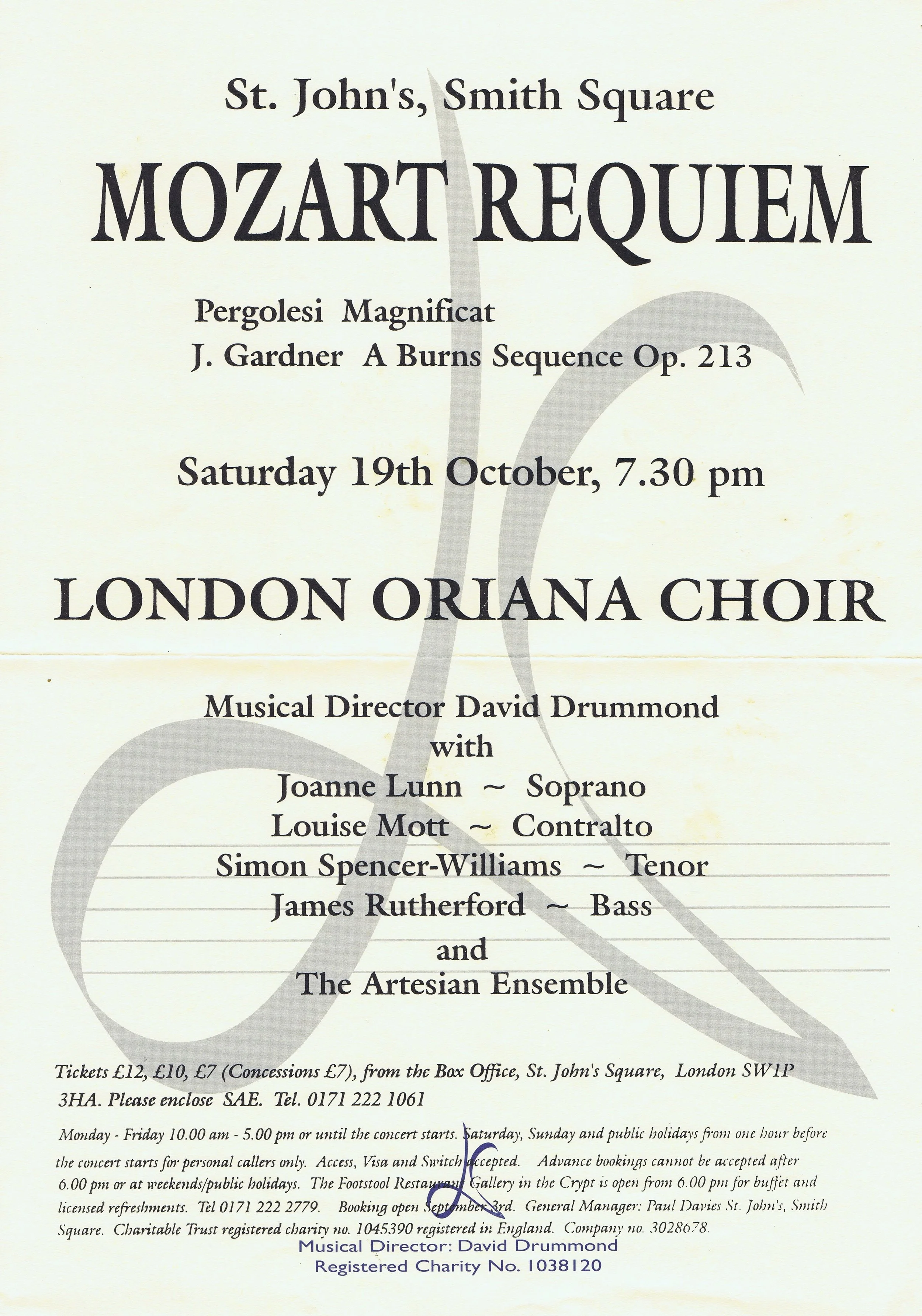 St. John's, Smith Square

MOZART REQUIEM

Pergolesi Magnificat
J. Gardner A Burns Sequence Op. 213

Saturday 19th October, 7.30 pm

LONDON ORIANA CHOIR

Musical Director David Drummond
with
Joanne Lunn ~ Soprano
Louise Mott ~ Contralto
Simon Spencer-Williams ~ Tenor
James Rutherford ~ Bass
and
The Artesian Ensemble

Tickets £12, £10, £7 (Concessions £7), from the Box Office, St. John's Square, London SW1P 3HA. Please enclose SAE. Tel. 0171 222 1061

Monday - Friday 10.00 am - 5.00 pm or until the concert starts. Saturday, Sunday and public holidays from one hour before the concert starts for personal callers only. Access, Visa and Switch accepted. Advance bookings cannot be accepted after 6.00 pm or at weekends/public holidays. The Footstool Restaurant Gallery in the Crypt is open from 6.00 pm for buffet and licensed refreshments. Tel 0171 222 2779. Booking open September 3rd. General Manager: Paul Davies St. John's, Smith Square. Charitable Trust registered charity no. 1045390 registered in England. Company no. 3028678.

Musical Director: David Drummond
Registered Charity No. 1038120